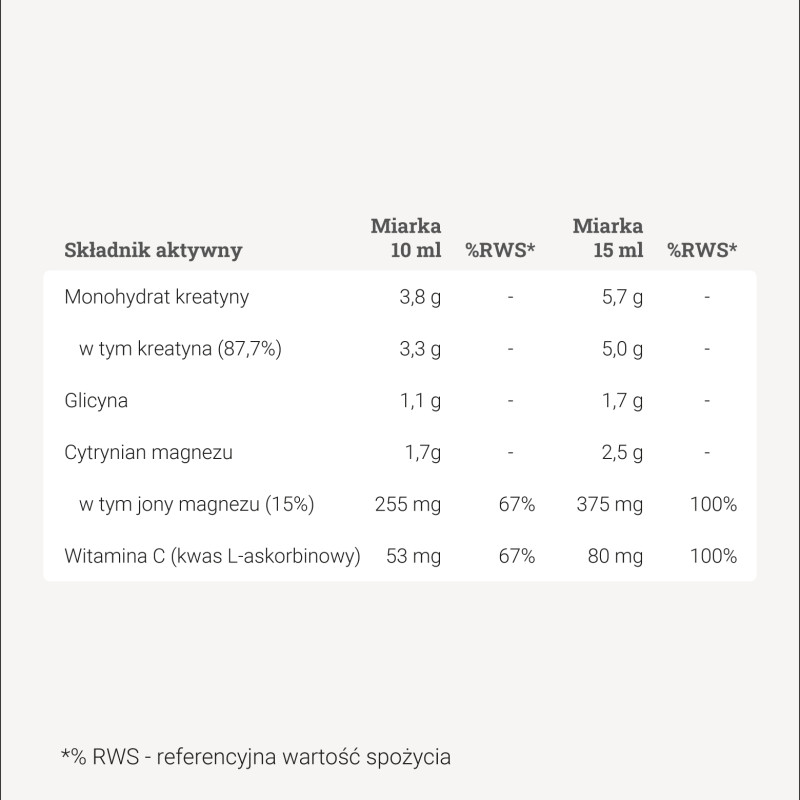 | Składnik aktywny | Miarka 10 ml | %RWS* | Miarka 15 ml | %RWS* |
|---|---|---|---|---|
| Monohydrat kreatyny | 3,8 g | - | 5,7 g | - |
| w tym kreatyna (87,7%) | 3,3 g | - | 5,0 g | - |
| Glicyna | 1,1 g | - | 1,7 g | - |
| Cytrynian magnezu | 1,7g | - | 2,5 g | - |
| w tym jony magnezu (15%) | 255 mg | 67% | 375 mg | 100% |
| Witamina C (kwas L-askorbinowy) | 53 mg | 67% | 80 mg | 100% |

*% RWS - referencyjna wartość spożycia